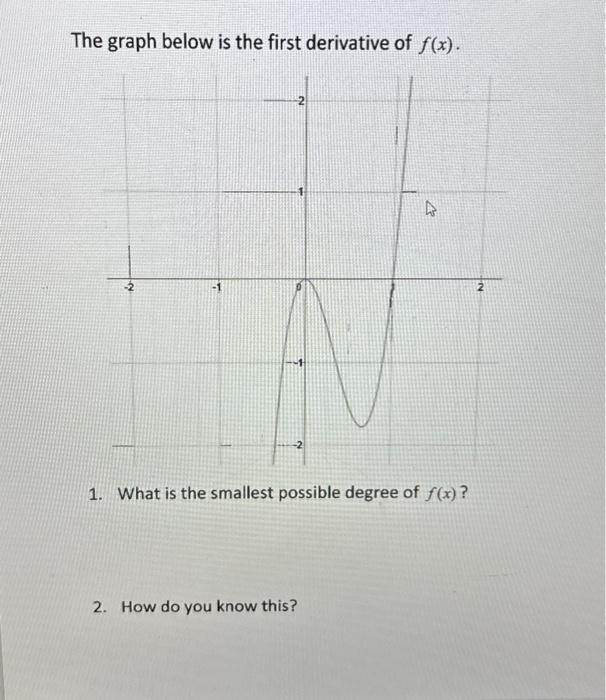 The graph below is the first derivative of $f(x)$.

2
1
-2
-1
0
2
-1
-2

1. What is the smallest possible degree of $f(x)$?

2. How do you know this?